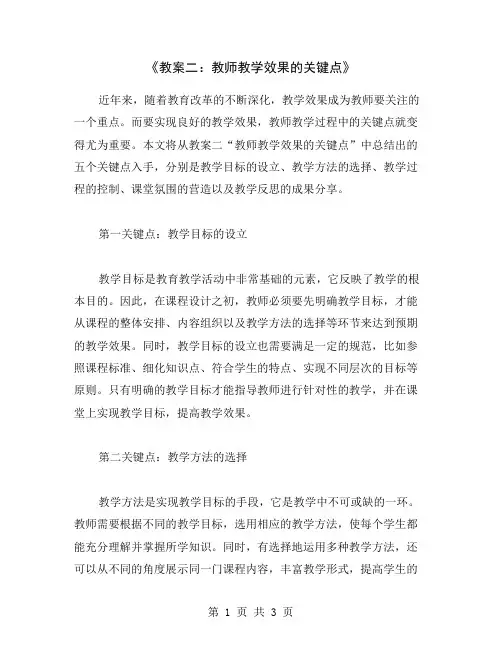 《教案二：教师教学效果的关键点》

近年来，随着教育改革的不断深化，教学效果成为教师要关注的一个重点。而要实现良好的教学效果，教师教学过程中的关键点就变得尤为重要。本文将从教案二“教师教学效果的关键点”中总结出的五个关键点入手，分别是教学目标的设立、教学方法的选择、教学过程的控制、课堂氛围的营造以及教学反思的成果分享。

第一关键点：教学目标的设立

教学目标是教育教学活动中非常基础的元素，它反映了教学的根本目的。因此，在课程设计之初，教师必须要先明确教学目标，才能从课程的整体安排、内容组织以及教学方法的选择等环节来达到预期的教学效果。同时，教学目标的设立也需要满足一定的规范，比如参照课程标准、细化知识点、符合学生的特点、实现不同层次的目标等原则。只有明确的教学目标才能指导教师进行针对性的教学，并在课堂上实现教学目标，提高教学效果。

第二关键点：教学方法的选择

教学方法是实现教学目标的手段，它是教学中不可或缺的一环。教师需要根据不同的教学目标，选用相应的教学方法，使每个学生都能充分理解并掌握所学知识。同时，有选择地运用多种教学方法，还可以从不同的角度展示同一门课程内容，丰富教学形式，提高学生的

第 1 页 共 3 页